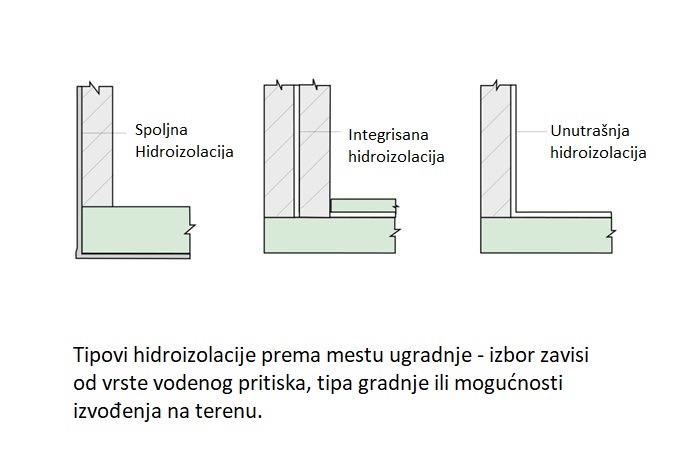 Spoljna Hidroizolacija

Integrisana hidroizolacija

Unutrašnja hidroizolacija

Tipovi hidroizolacije prema mestu ugradnje - izbor zavisi od vrste vodenog pritiska, tipa gradnje ili mogućnosti izvođenja na terenu.